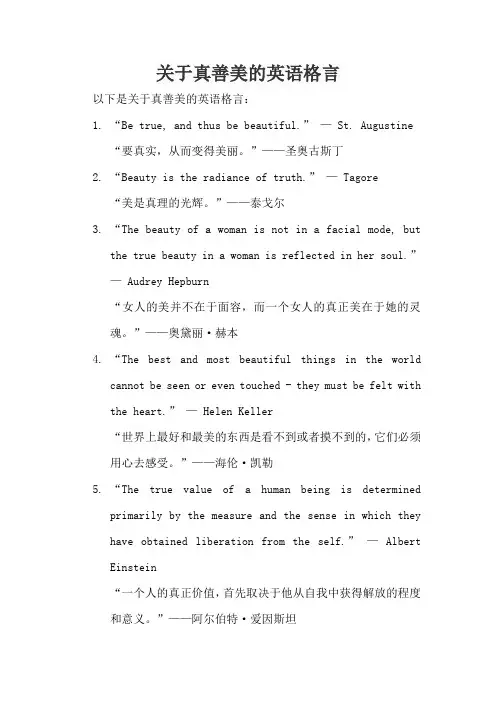 关于真善美的英语格言

以下是关于真善美的英语格言：

1. “Be true, and thus be beautiful.” — St. Augustine

“要真实，从而变得美丽。”——圣奥古斯丁

2. “Beauty is the radiance of truth.” — Tagore

“美是真理的光辉。”——泰戈尔

3. “The beauty of a woman is not in a facial mode, but the true beauty in a woman is reflected in her soul.” — Audrey Hepburn

“女人的美并不在于面容，而一个女人的真正美在于她的灵魂。”——奥黛丽·赫本

4. “The best and most beautiful things in the world cannot be seen or even touched - they must be felt with the heart.” — Helen Keller

“世界上最好和最美的东西是看不到或者摸不到的，它们必须用心去感受。”——海伦·凯勒

5. “The true value of a human being is determined primarily by the measure and the sense in which they have obtained liberation from the self.” — Albert Einstein

“一个人的真正价值，首先取决于他从自我中获得解放的程度和意义。”——阿尔伯特·爱因斯坦